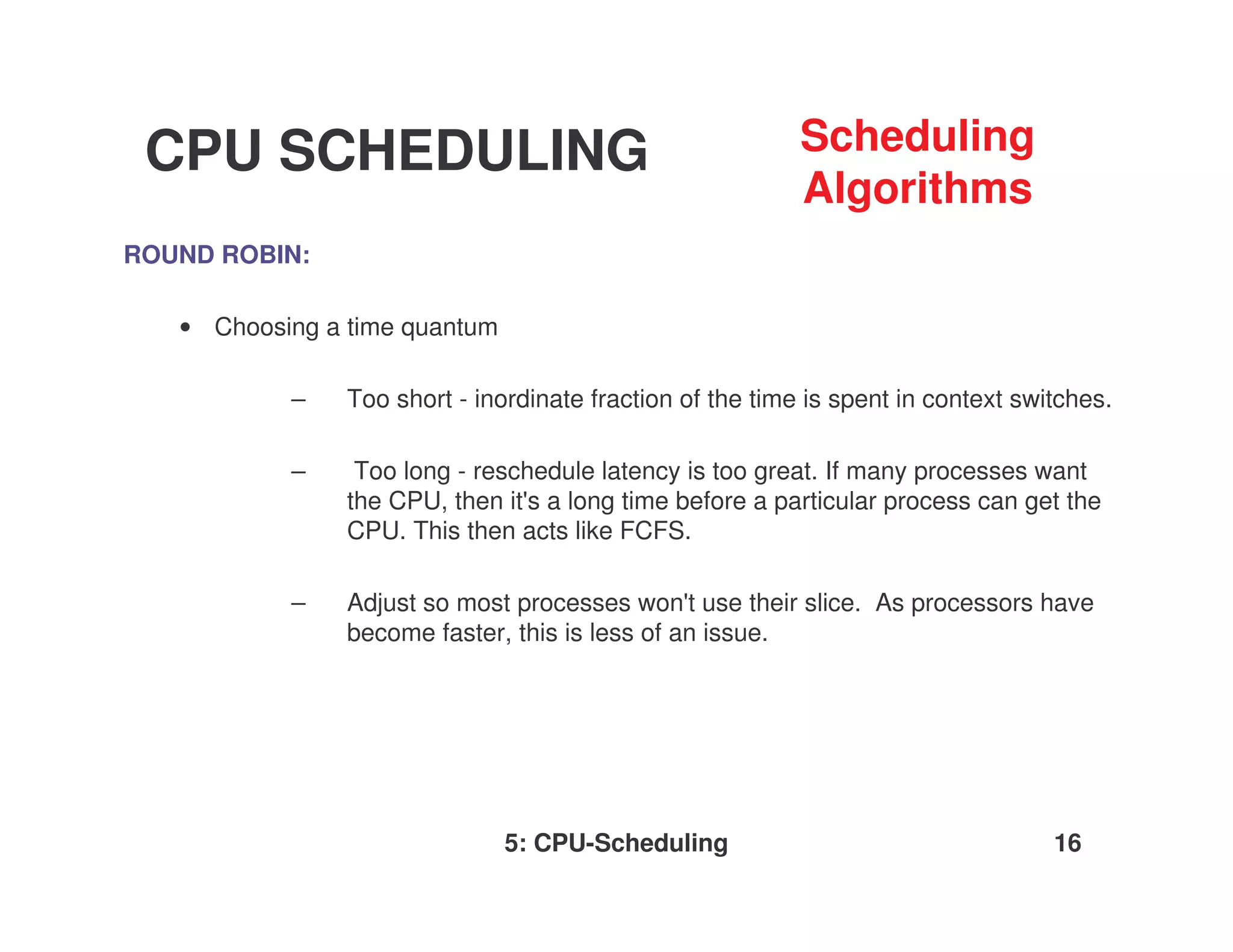 CPU SCHEDULING

Scheduling Algorithms

ROUND ROBIN:

• Choosing a time quantum

– Too short - inordinate fraction of the time is spent in context switches.

– Too long - reschedule latency is too great. If many processes want the CPU, then it's a long time before a particular process can get the CPU. This then acts like FCFS.

– Adjust so most processes won't use their slice. As processors have become faster, this is less of an issue.

5: CPU-Scheduling 16